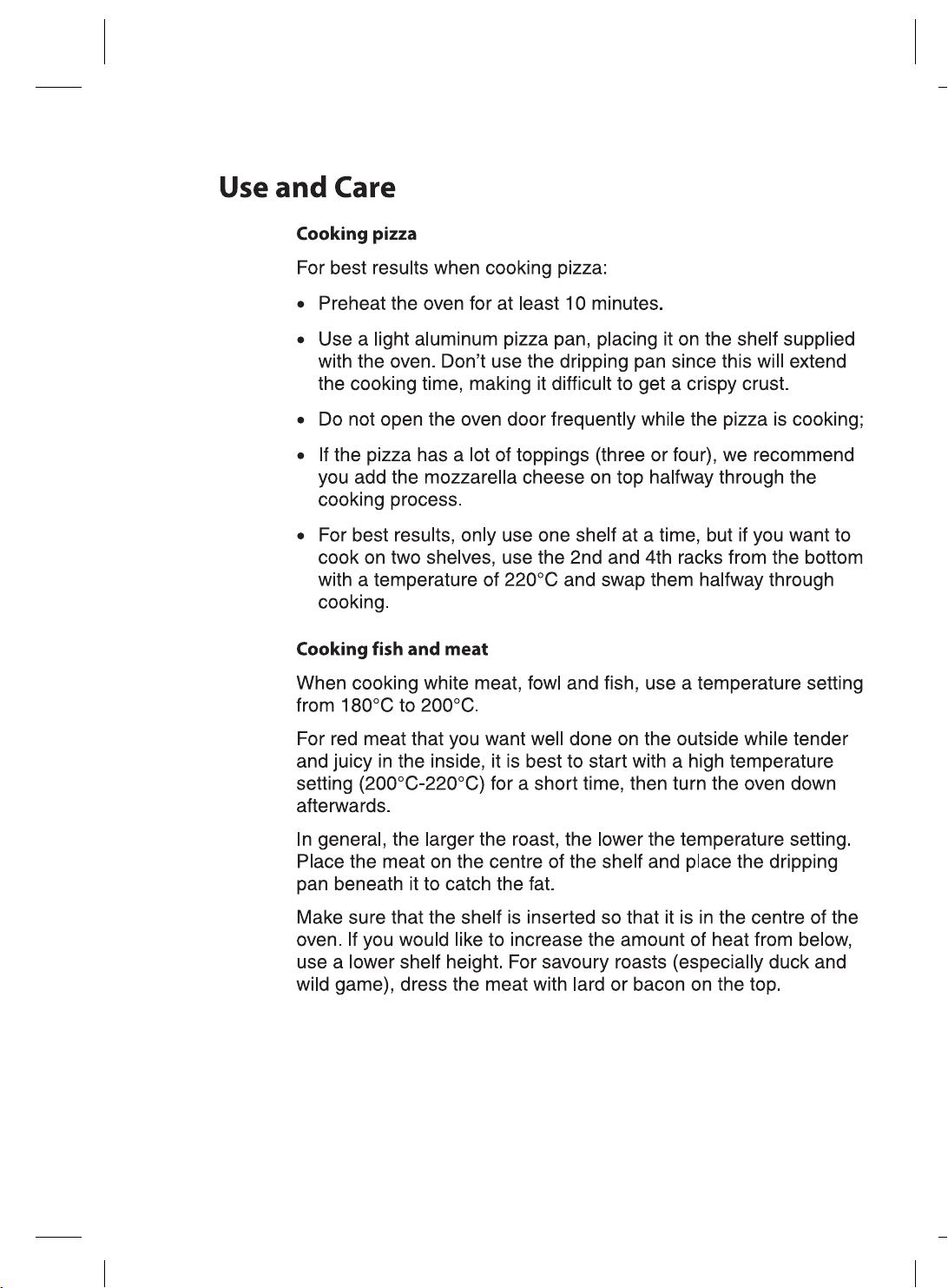 Use and Care

Cooking pizza

For best results when cooking pizza:

• Preheat the oven for at least 10 minutes.

• Use a light aluminum pizza pan, placing it on the shelf supplied with the oven. Don't use the dripping pan since this will extend the cooking time, making it difficult to get a crispy crust.

• Do not open the oven door frequently while the pizza is cooking;

• If the pizza has a lot of toppings (three or four), we recommend you add the mozzarella cheese on top halfway through the cooking process.

• For best results, only use one shelf at a time, but if you want to cook on two shelves, use the 2nd and 4th racks from the bottom with a temperature of 220°C and swap them halfway through cooking.

Cooking fish and meat

When cooking white meat, fowl and fish, use a temperature setting from 180°C to 200°C.

For red meat that you want well done on the outside while tender and juicy in the inside, it is best to start with a high temperature setting (200°C-220°C) for a short time, then turn the oven down afterwards.

In general, the larger the roast, the lower the temperature setting. Place the meat on the centre of the shelf and place the dripping pan beneath it to catch the fat.

Make sure that the shelf is inserted so that it is in the centre of the oven. If you would like to increase the amount of heat from below, use a lower shelf height. For savoury roasts (especially duck and wild game), dress the meat with lard or bacon on the top.